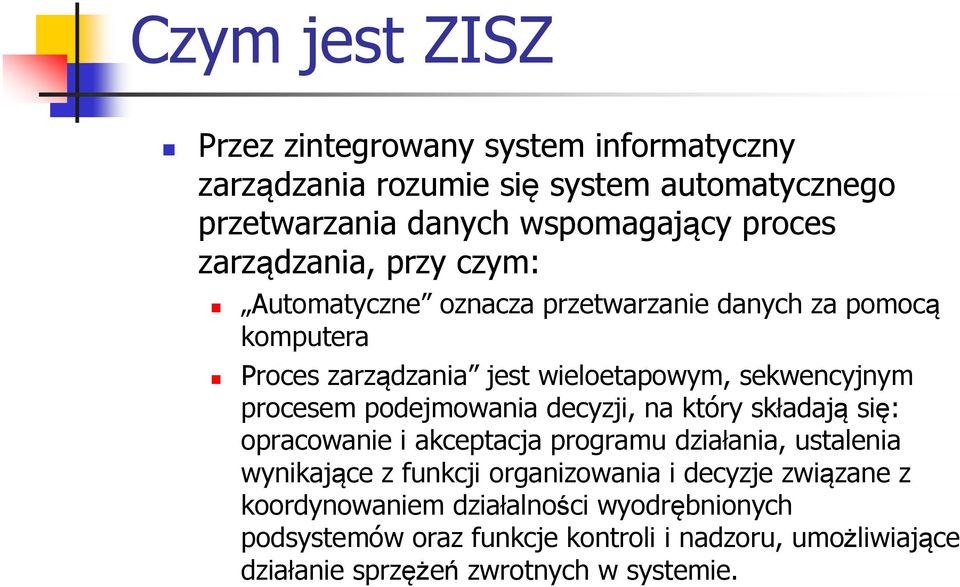 Czym jest ZISZ

Przez zintegrowany system informatyczny zarządzania rozumie się system automatycznego przetwarzania danych wspomagający proces zarządzania, przy czym:

„Automatyczne” oznacza przetwarzanie danych za pomocą komputera

Proces zarządzania” jest wieloetapowym, sekwencyjnym procesem podejmowania decyzji, na który składają się: opracowanie i akceptacja programu działania, ustalenia wynikające z funkcji organizowania i decyzje związane z koordynowaniem działalności wyodrębnionych podsystemów oraz funkcje kontroli i nadzoru, umożliwiające działanie sprzężeń zwrotnych w systemie.